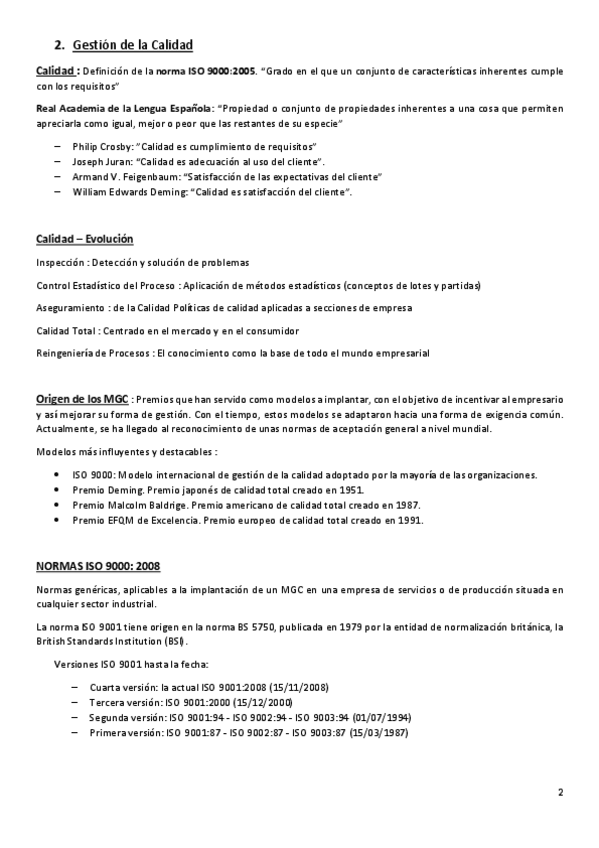 2. Gestión de la Calidad

Calidad : Definición de la norma ISO 9000:2005. "Grado en el que un conjunto de características inherentes cumple con los requisitos"

Real Academia de la Lengua Española: "Propiedad o conjunto de propiedades inherentes a una cosa que permiten apreciarla como igual, mejor o peor que las restantes de su especie"

– Philip Crosby: "Calidad es cumplimiento de requisitos"
– Joseph Juran: "Calidad es adecuación al uso del cliente".
– Armand V. Feigenbaum: "Satisfacción de las expectativas del cliente"
– William Edwards Deming: "Calidad es satisfacción del cliente".

Calidad – Evolución

Inspección : Detección y solución de problemas

Control Estadístico del Proceso : Aplicación de métodos estadísticos (conceptos de lotes y partidas)

Aseguramiento : de la Calidad Políticas de calidad aplicadas a secciones de empresa

Calidad Total : Centrado en el mercado y en el consumidor

Reingeniería de Procesos : El conocimiento como la base de todo el mundo empresarial

Origen de los MGC : Premios que han servido como modelos a implantar, con el objetivo de incentivar al empresario y así mejorar su forma de gestión. Con el tiempo, estos modelos se adaptaron hacia una forma de exigencia común. Actualmente, se ha llegado al reconocimiento de unas normas de aceptación general a nivel mundial.

Modelos más influyentes y destacables :

• ISO 9000: Modelo internacional de gestión de la calidad adoptado por la mayoría de las organizaciones.
• Premio Deming. Premio japonés de calidad total creado en 1951.
• Premio Malcolm Baldrige. Premio americano de calidad total creado en 1987.
• Premio EFQM de Excelencia. Premio europeo de calidad total creado en 1991.

NORMAS ISO 9000: 2008

Normas genéricas, aplicables a la implantación de un MGC en una empresa de servicios o de producción situada en cualquier sector industrial.

La norma ISO 9001 tiene origen en la norma BS 5750, publicada en 1979 por la entidad de normalización británica, la British Standards Institution (BSI).

Versiones ISO 9001 hasta la fecha:

– Cuarta versión: la actual ISO 9001:2008 (15/11/2008)
– Tercera versión: ISO 9001:2000 (15/12/2000)
– Segunda versión: ISO 9001:94 - ISO 9002:94 - ISO 9003:94 (01/07/1994)
– Primera versión: ISO 9001:87 - ISO 9002:87 - ISO 9003:87 (15/03/1987)

2